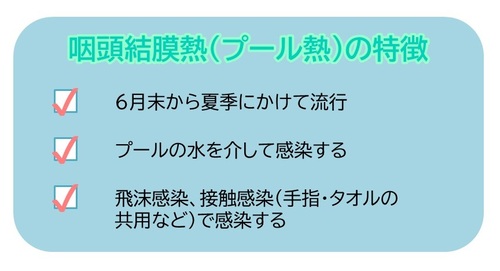 咽頭結膜熱(プール熱)の特徴

6月末から夏季にかけて流行

プールの水を介して感染する

飛沫感染、接触感染(手指・タオルの共用など)で感染する